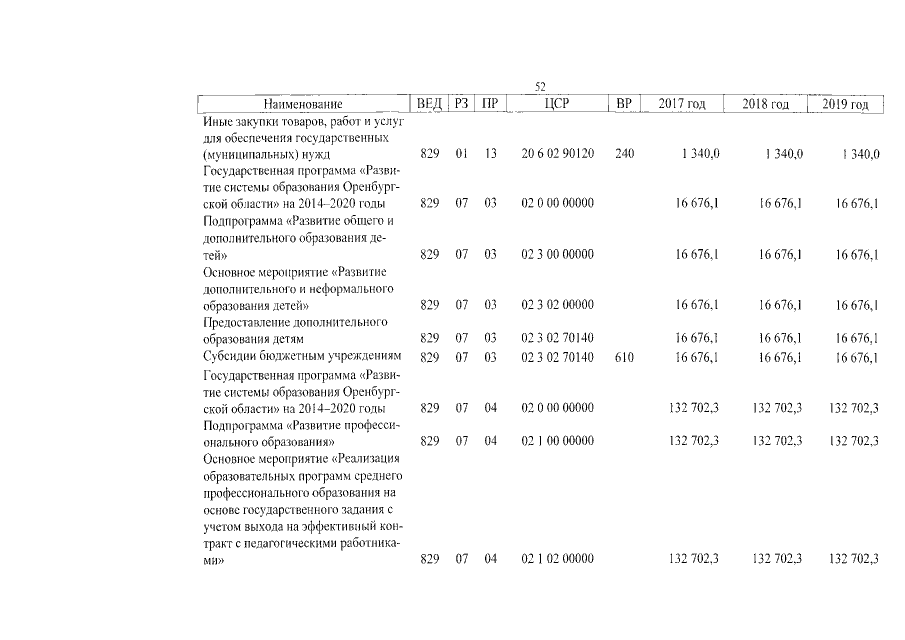 52

| Наименование | ВЕД | РЗ | ПР | ЦСР | ВР | 2017 год | 2018 год | 2019 год |
|---|---|---|---|---|---|---|---|---|
| Иные закупки товаров, работ и услуг для обеспечения государственных (муниципальных) нужд | 829 | 01 | 13 | 20 6 02 90120 | 240 | 1 340,0 | 1 340,0 | 1 340,0 |
| Государственная программа «Развитие системы образования Оренбургской области» на 2014–2020 годы | 829 | 07 | 03 | 02 0 00 00000 |  | 16 676,1 | 16 676,1 | 16 676,1 |
| Подпрограмма «Развитие общего и дополнительного образования детей» | 829 | 07 | 03 | 02 3 00 00000 |  | 16 676,1 | 16 676,1 | 16 676,1 |
| Основное мероприятие «Развитие дополнительного и неформального образования детей» | 829 | 07 | 03 | 02 3 02 00000 |  | 16 676,1 | 16 676,1 | 16 676,1 |
| Предоставление дополнительного образования детям | 829 | 07 | 03 | 02 3 02 70140 |  | 16 676,1 | 16 676,1 | 16 676,1 |
| Субсидии бюджетным учреждениям | 829 | 07 | 03 | 02 3 02 70140 | 610 | 16 676,1 | 16 676,1 | 16 676,1 |
| Государственная программа «Развитие системы образования Оренбургской области» на 2014–2020 годы | 829 | 07 | 04 | 02 0 00 00000 |  | 132 702,3 | 132 702,3 | 132 702,3 |
| Подпрограмма «Развитие профессионального образования» | 829 | 07 | 04 | 02 1 00 00000 |  | 132 702,3 | 132 702,3 | 132 702,3 |
| Основное мероприятие «Реализация образовательных программ среднего профессионального образования на основе государственного задания с учетом выхода на эффективный контракт с педагогическими работниками» | 829 | 07 | 04 | 02 1 02 00000 |  | 132 702,3 | 132 702,3 | 132 702,3 |